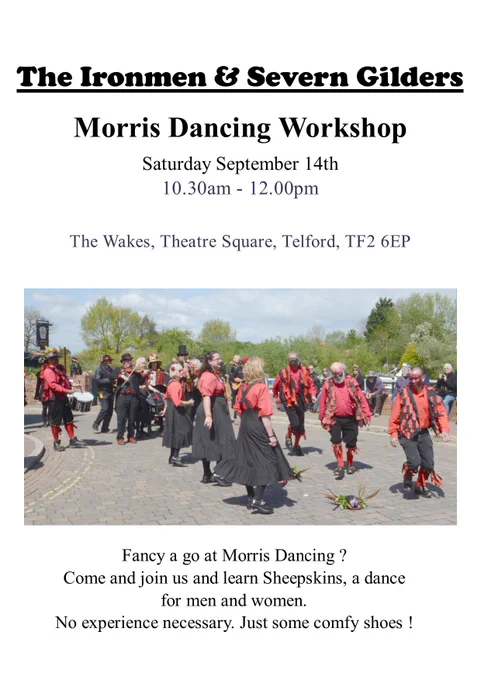 The Ironmen & Severn Gilders

Morris Dancing Workshop

Saturday September 14th
10.30am - 12.00pm

The Wakes, Theatre Square, Telford, TF2 6EP

Fancy a go at Morris Dancing ?
Come and join us and learn Sheepskins, a dance for men and women.
No experience necessary. Just some comfy shoes !